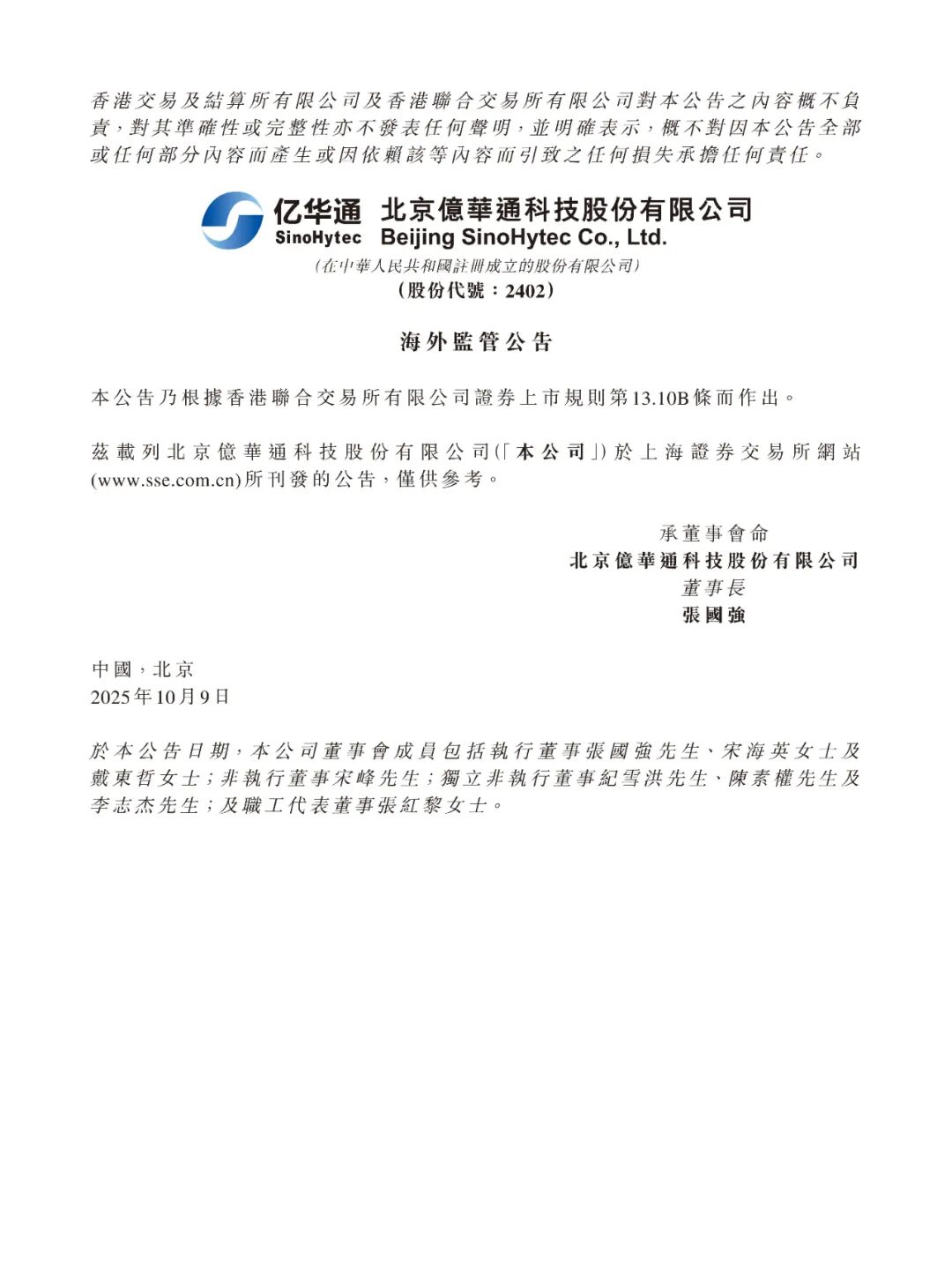 香港交易及結算所有限公司及香港聯合交易所有限公司對本公告之內容概不負責，對其準確性或完整性亦不發表任何聲明，並明確表示，概不對因本公告全部或任何部分內容而產生或因依賴該等內容而引致之任何損失承擔任何責任。

亿华通 SinoHytec 北京億華通科技股份有限公司 Beijing SinoHytec Co., Ltd.
(在中華人民共和國註冊成立的股份有限公司)
(股份代號：2402)

海外監管公告

本公告乃根據香港聯合交易所有限公司證券上市規則第13.10B條而作出。

茲載列北京億華通科技股份有限公司(「本公司」)於上海證券交易所網站(www.sse.com.cn)所刊發的公告，僅供參考。

承董事會命
北京億華通科技股份有限公司
董事長
張國強

中國，北京
2025年10月9日

於本公告日期，本公司董事會成員包括執行董事張國強先生、宋海英女士及戴東哲女士；非執行董事宋峰先生；獨立非執行董事紀雪洪先生、陳素權先生及李志杰先生；及職工代表董事張紅黎女士。